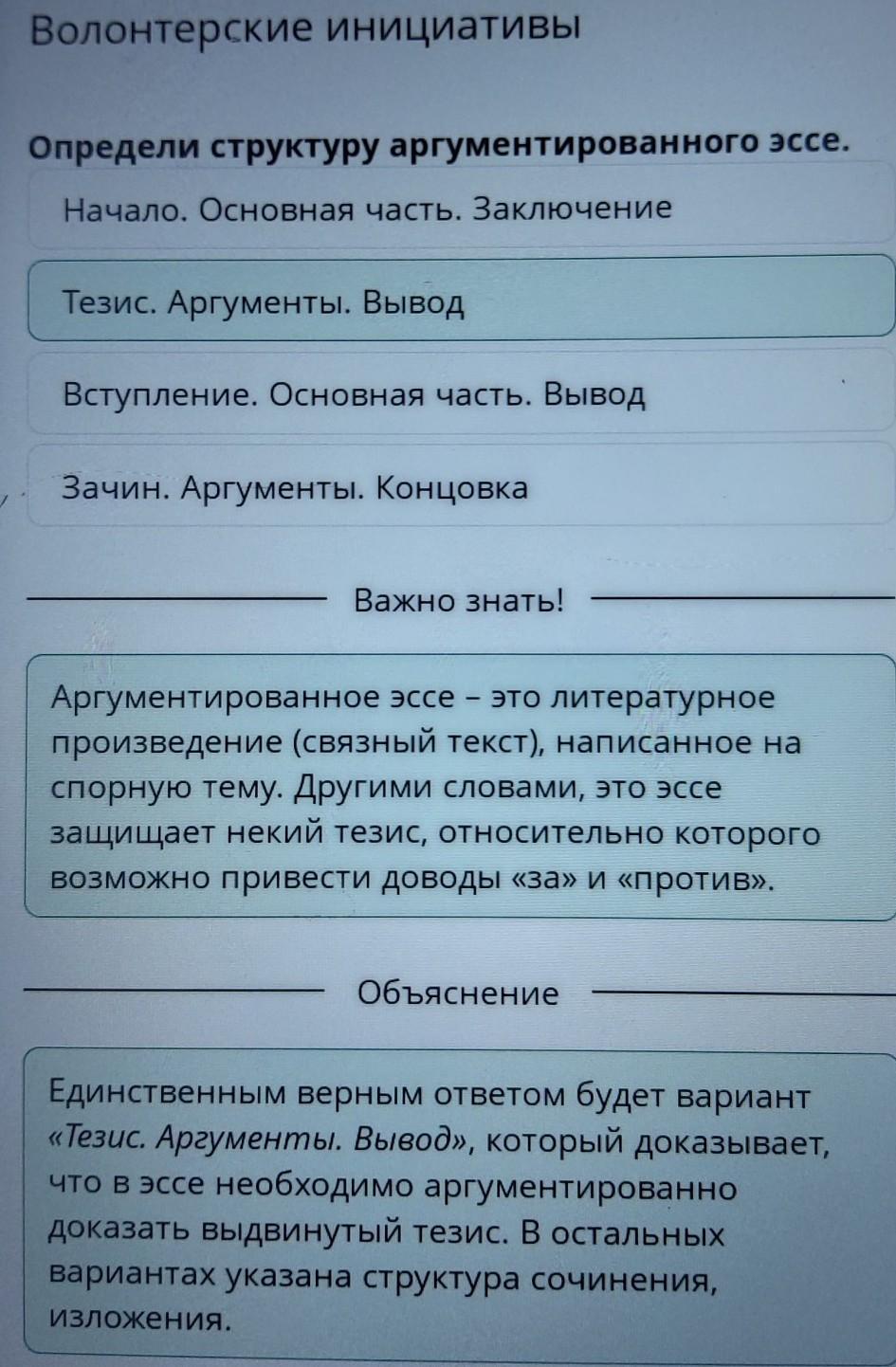 Волонтерские инициативы

Определи структуру аргументированного эссе.

Начало. Основная часть. Заключение

Тезис. Аргументы. Вывод

Вступление. Основная часть. Вывод

Зачин. Аргументы. Концовка

Важно знать!

Аргументированное эссе – это литературное произведение (связный текст), написанное на спорную тему. Другими словами, это эссе защищает некий тезис, относительно которого возможно привести доводы «за» и «против».

Объяснение

Единственным верным ответом будет вариант «Тезис. Аргументы. Вывод», который доказывает, что в эссе необходимо аргументированно доказать выдвинутый тезис. В остальных вариантах указана структура сочинения, изложения.